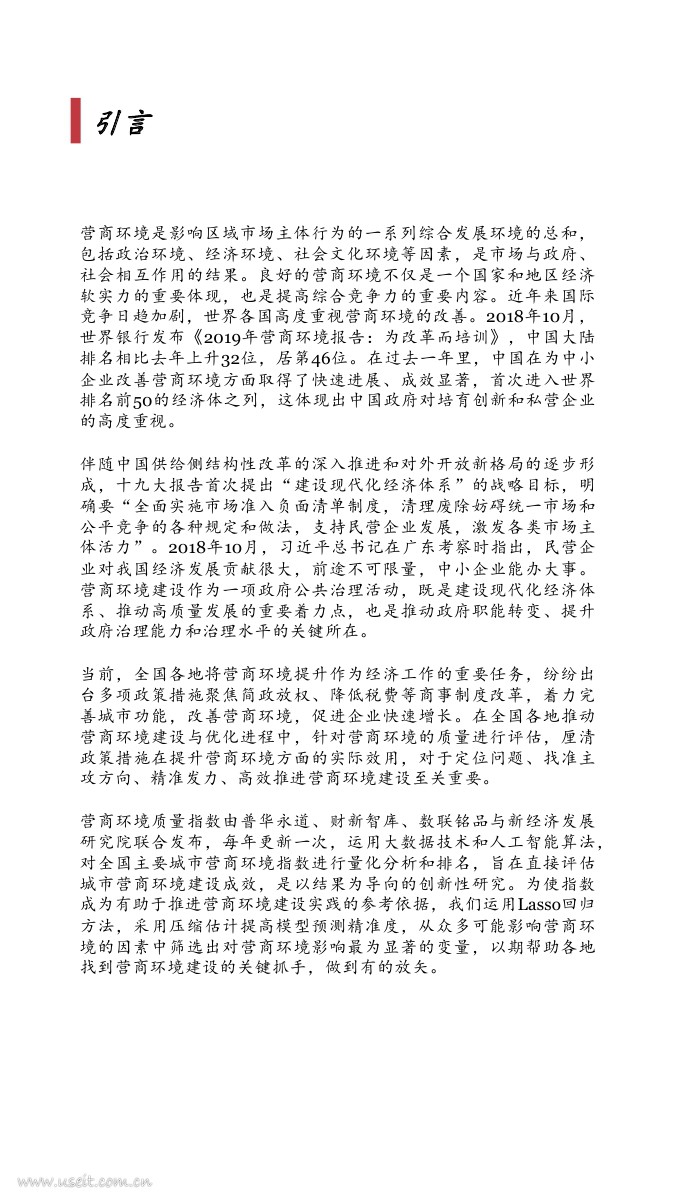 引言

营商环境是影响区域市场主体行为的一系列综合发展环境的总和，包括政治环境、经济环境、社会文化环境等因素，是市场与政府、社会相互作用的结果。良好的营商环境不仅是一个国家和地区经济软实力的重要体现，也是提高综合竞争力的重要内容。近年来国际竞争日趋加剧，世界各国高度重视营商环境的改善。2018年10月，世界银行发布《2019年营商环境报告：为改革而培训》，中国大陆排名相比去年上升32位，居第46位。在过去一年里，中国在为中小企业改善营商环境方面取得了快速进展、成效显著，首次进入世界排名前50的经济体之列，这体现出中国政府对培育创新和私营企业的高度重视。

伴随中国供给侧结构性改革的深入推进和对外开放新格局的逐步形成，十九大报告首次提出“建设现代化经济体系”的战略目标，明确要“全面实施市场准入负面清单制度，清理废除妨碍统一市场和公平竞争的各种规定和做法，支持民营企业发展，激发各类市场主体活力”。2018年10月，习近平总书记在广东考察时指出，民营企业对我国经济发展贡献很大，前途不可限量，中小企业能办大事。营商环境建设作为一项政府公共治理活动，既是建设现代化经济体系、推动高质量发展的重要着力点，也是推动政府职能转变、提升政府治理能力和治理水平的关键所在。

当前，全国各地将营商环境提升作为经济工作的重要任务，纷纷出台多项政策措施聚焦简政放权、降低税费等商事制度改革，着力完善城市功能，改善营商环境，促进企业快速增长。在全国各地推动营商环境建设与优化进程中，针对营商环境的质量进行评估，厘清政策措施在提升营商环境方面的实际效用，对于定位问题、找准主攻方向、精准发力、高效推进营商环境建设至关重要。

营商环境质量指数由普华永道、财新智库、数联铭品与新经济发展研究院联合发布，每年更新一次，运用大数据技术和人工智能算法，对全国主要城市营商环境指数进行量化分析和排名，旨在直接评估城市营商环境建设成效，是以结果为导向的创新性研究。为使指数成为有助于推进营商环境建设实践的参考依据，我们运用Lasso回归方法，采用压缩估计提高模型预测精准度，从众多可能影响营商环境的因素中筛选出对营商环境影响最为显著的变量，以期帮助各地找到营商环境建设的关键抓手，做到有的放矢。

www.useit.com.cn